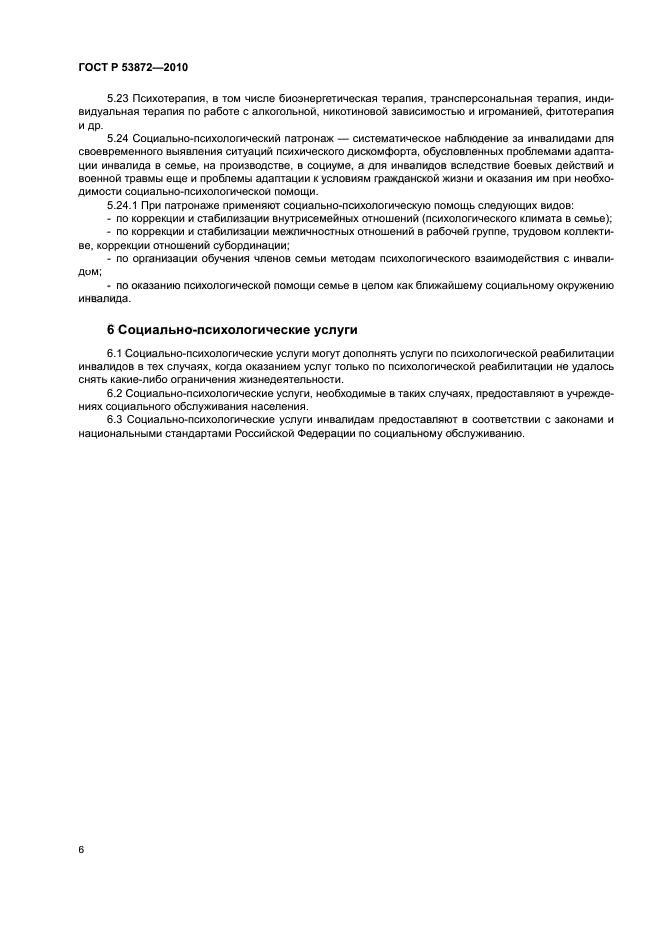 ГОСТ Р 53872—2010

5.23 Психотерапия, в том числе биоэнергетическая терапия, трансперсональная терапия, индивидуальная терапия по работе с алкогольной, никотиновой зависимостью и игроманией, фитотерапия и др.

5.24 Социально-психологический патронаж — систематическое наблюдение за инвалидами для своевременного выявления ситуаций психического дискомфорта, обусловленных проблемами адаптации инвалида в семье, на производстве, в социуме, а для инвалидов вследствие боевых действий и военной травмы еще и проблемы адаптации к условиям гражданской жизни и оказания им при необходимости социально-психологической помощи.

5.24.1 При патронаже применяют социально-психологическую помощь следующих видов:

- по коррекции и стабилизации внутрисемейных отношений (психологического климата в семье);

- по коррекции и стабилизации межличностных отношений в рабочей группе, трудовом коллективе, коррекции отношений субординации;

- по организации обучения членов семьи методам психологического взаимодействия с инвалидом;

- по оказанию психологической помощи семье в целом как ближайшему социальному окружению инвалида.

6 Социально-психологические услуги

6.1 Социально-психологические услуги могут дополнять услуги по психологической реабилитации инвалидов в тех случаях, когда оказанием услуг только по психологической реабилитации не удалось снять какие-либо ограничения жизнедеятельности.

6.2 Социально-психологические услуги, необходимые в таких случаях, предоставляют в учреждениях социального обслуживания населения.

6.3 Социально-психологические услуги инвалидам предоставляют в соответствии с законами и национальными стандартами Российской Федерации по социальному обслуживанию.

6